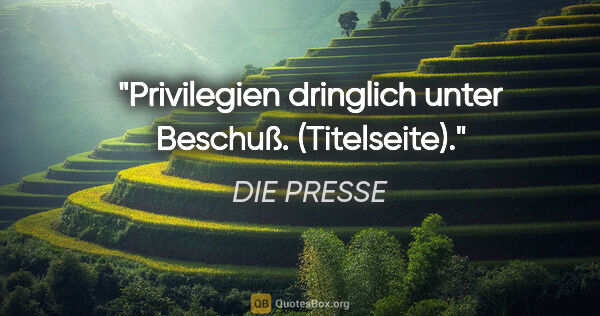 "Privilegien dringlich unter Beschuß. (Titelseite)."

DIE PRESSE

QB QuotesBox.org